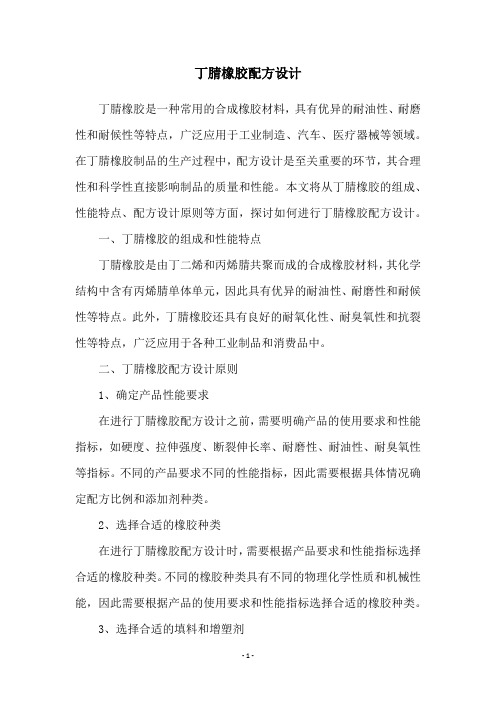 丁腈橡胶配方设计

丁腈橡胶是一种常用的合成橡胶材料，具有优异的耐油性、耐磨性和耐候性等特点，广泛应用于工业制造、汽车、医疗器械等领域。在丁腈橡胶制品的生产过程中，配方设计是至关重要的环节，其合理性和科学性直接影响制品的质量和性能。本文将从丁腈橡胶的组成、性能特点、配方设计原则等方面，探讨如何进行丁腈橡胶配方设计。

一、丁腈橡胶的组成和性能特点

丁腈橡胶是由丁二烯和丙烯腈共聚而成的合成橡胶材料，其化学结构中含有丙烯腈单体单元，因此具有优异的耐油性、耐磨性和耐候性等特点。此外，丁腈橡胶还具有良好的耐氧化性、耐臭氧性和抗裂性等特点，广泛应用于各种工业制品和消费品中。

二、丁腈橡胶配方设计原则

1、确定产品性能要求

在进行丁腈橡胶配方设计之前，需要明确产品的使用要求和性能指标，如硬度、拉伸强度、断裂伸长率、耐磨性、耐油性、耐臭氧性等指标。不同的产品要求不同的性能指标，因此需要根据具体情况确定配方比例和添加剂种类。

2、选择合适的橡胶种类

在进行丁腈橡胶配方设计时，需要根据产品要求和性能指标选择合适的橡胶种类。不同的橡胶种类具有不同的物理化学性质和机械性能，因此需要根据产品的使用要求和性能指标选择合适的橡胶种类。

3、选择合适的填料和增塑剂

- 1 -